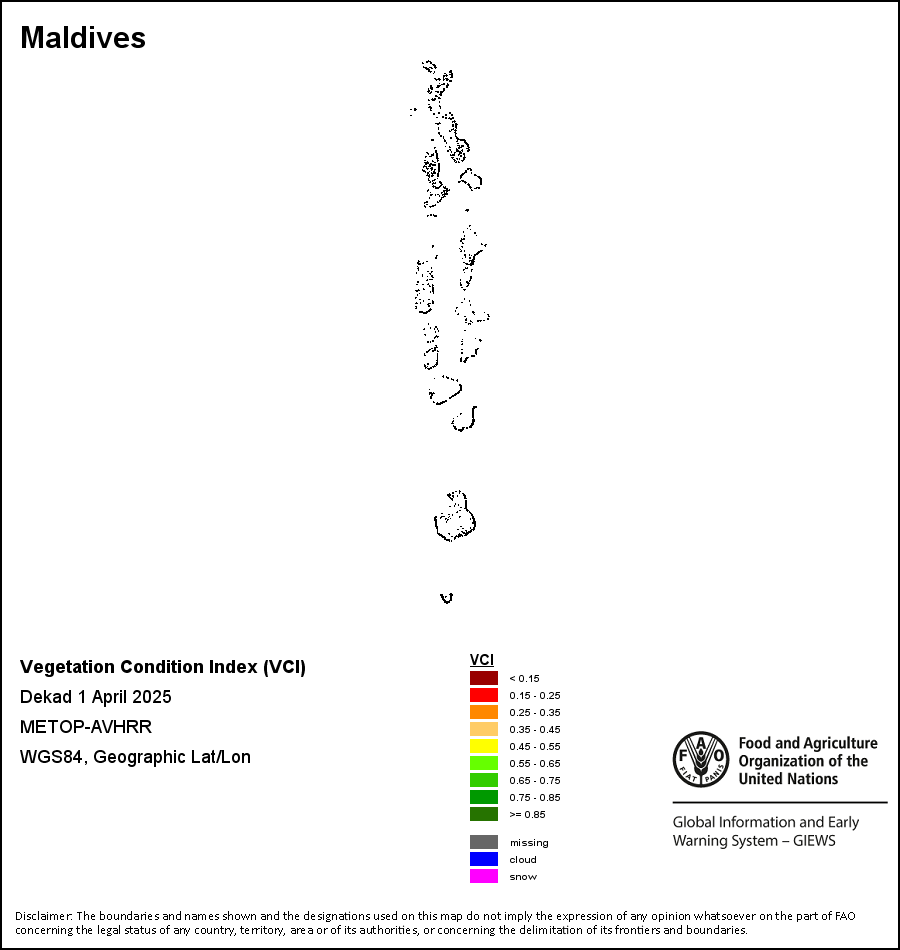 Maldives

Vegetation Condition Index (VCI)
Dekad 1 April 2025
METOP-AVHRR
WGS84, Geographic Lat/Lon

VCI
< 0.15
0.15 - 0.25
0.25 - 0.35
0.35 - 0.45
0.45 - 0.55
0.55 - 0.65
0.65 - 0.75
0.75 - 0.85
>= 0.85

missing
cloud
snow

FAO FIAT PANIS
Food and Agriculture Organization of the United Nations

Global Information and Early Warning System – GIEWS

Disclaimer: The boundaries and names shown and the designations used on this map do not imply the expression of any opinion whatsoever on the part of FAO concerning the legal status of any country, territory, area or of its authorities, or concerning the delimitation of its frontiers and boundaries.